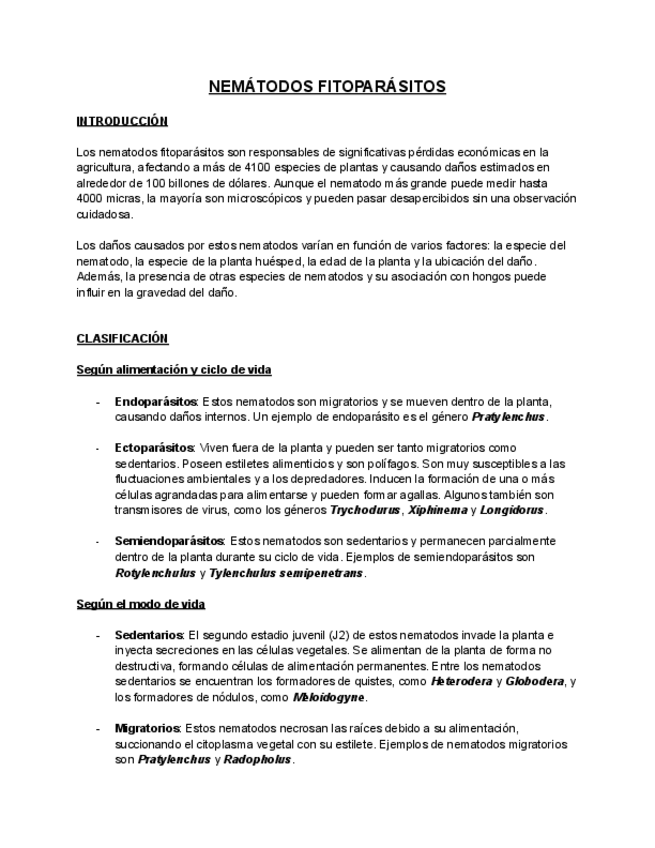 NEMÁTODOS FITOPARÁSITOS

INTRODUCCIÓN

Los nematodos fitoparásitos son responsables de significativas pérdidas económicas en la agricultura, afectando a más de 4100 especies de plantas y causando daños estimados en alrededor de 100 billones de dólares. Aunque el nematodo más grande puede medir hasta 4000 micras, la mayoría son microscópicos y pueden pasar desapercibidos sin una observación cuidadosa.

Los daños causados por estos nematodos varían en función de varios factores: la especie del nematodo, la especie de la planta huésped, la edad de la planta y la ubicación del daño. Además, la presencia de otras especies de nematodos y su asociación con hongos puede influir en la gravedad del daño.

CLASIFICACIÓN

Según alimentación y ciclo de vida

- Endoparásitos: Estos nematodos son migratorios y se mueven dentro de la planta, causando daños internos. Un ejemplo de endoparásito es el género Pratylenchus.

- Ectoparásitos: Viven fuera de la planta y pueden ser tanto migratorios como sedentarios. Poseen estiletes alimenticios y son polífagos. Son muy susceptibles a las fluctuaciones ambientales y a los depredadores. Inducen la formación de una o más células agrandadas para alimentarse y pueden formar agallas. Algunos también son transmisores de virus, como los géneros Trychodurus, Xiphinema y Longidorus.

- Semiendoparásitos: Estos nematodos son sedentarios y permanecen parcialmente dentro de la planta durante su ciclo de vida. Ejemplos de semiendoparásitos son Rotylenchulus y Tylenchulus semipenetrans.

Según el modo de vida

- Sedentarios: El segundo estadio juvenil (J2) de estos nematodos invade la planta e inyecta secreciones en las células vegetales. Se alimentan de la planta de forma no destructiva, formando células de alimentación permanentes. Entre los nematodos sedentarios se encuentran los formadores de quistes, como Heterodera y Globodera, y los formadores de nódulos, como Meloidogyne.

- Migratorios: Estos nematodos necrosan las raíces debido a su alimentación, succionando el citoplasma vegetal con su estilete. Ejemplos de nematodos migratorios son Pratylenchus y Radopholus.